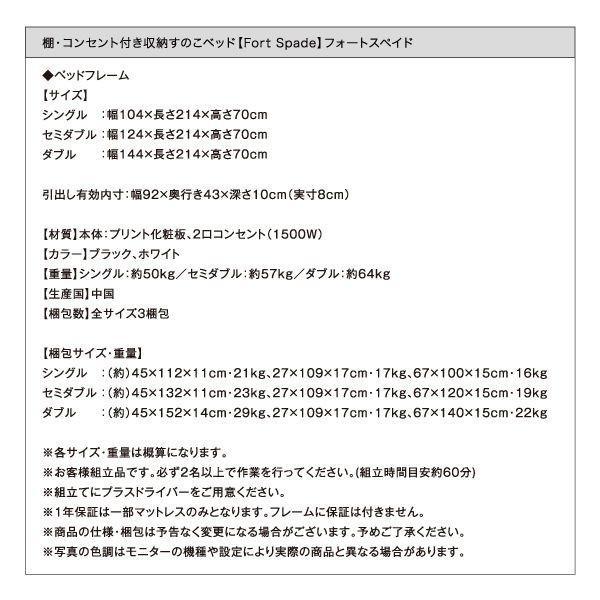 棚・コンセント付き収納すのこベッド【Fort Spade】フォートスペイド

◆ベッドフレーム
【サイズ】
シングル　：幅104×長さ214×高さ70cm
セミダブル：幅124×長さ214×高さ70cm
ダブル　　：幅144×長さ214×高さ70cm

引出し有効内寸：幅92×奥行き43×深さ10cm（実寸8cm）

【材質】本体：プリント化粧板、2口コンセント（1500W）
【カラー】ブラック、ホワイト
【重量】シングル：約50kg／セミダブル：約57kg／ダブル：約64kg
【生産国】中国
【梱包数】全サイズ3梱包

【梱包サイズ・重量】
シングル　：（約）45×112×11cm・21kg、27×109×17cm・17kg、67×100×15cm・16kg
セミダブル：（約）45×132×11cm・23kg、27×109×17cm・17kg、67×120×15cm・19kg
ダブル　　：（約）45×152×14cm・29kg、27×109×17cm・17kg、67×140×15cm・22kg

※各サイズ・重量は概算になります。
※お客様組立品です。必ず2名以上で作業を行ってください。(組立時間目安約60分)
※組立てにプラスドライバーをご用意ください。
※1年保証は一部マットレスのみとなります。フレームに保証は付きません。
※商品の仕様・梱包は予告なく変更になる場合がございます。予めご了承ください。
※写真の色調はモニターの機種や設定により実際の商品と異なる場合があります。